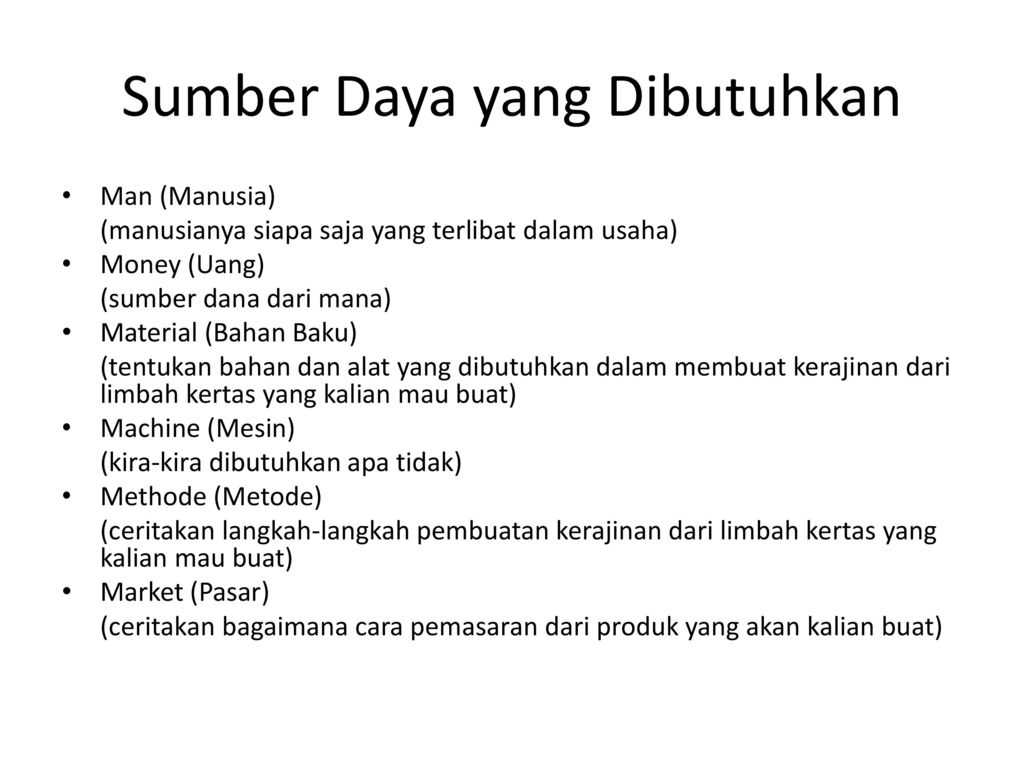 Sumber Daya yang Dibutuhkan

• Man (Manusia)
(manusianya siapa saja yang terlibat dalam usaha)
• Money (Uang)
(sumber dana dari mana)
• Material (Bahan Baku)
(tentukan bahan dan alat yang dibutuhkan dalam membuat kerajinan dari limbah kertas yang kalian mau buat)
• Machine (Mesin)
(kira-kira dibutuhkan apa tidak)
• Methode (Metode)
(ceritakan langkah-langkah pembuatan kerajinan dari limbah kertas yang kalian mau buat)
• Market (Pasar)
(ceritakan bagaimana cara pemasaran dari produk yang akan kalian buat)